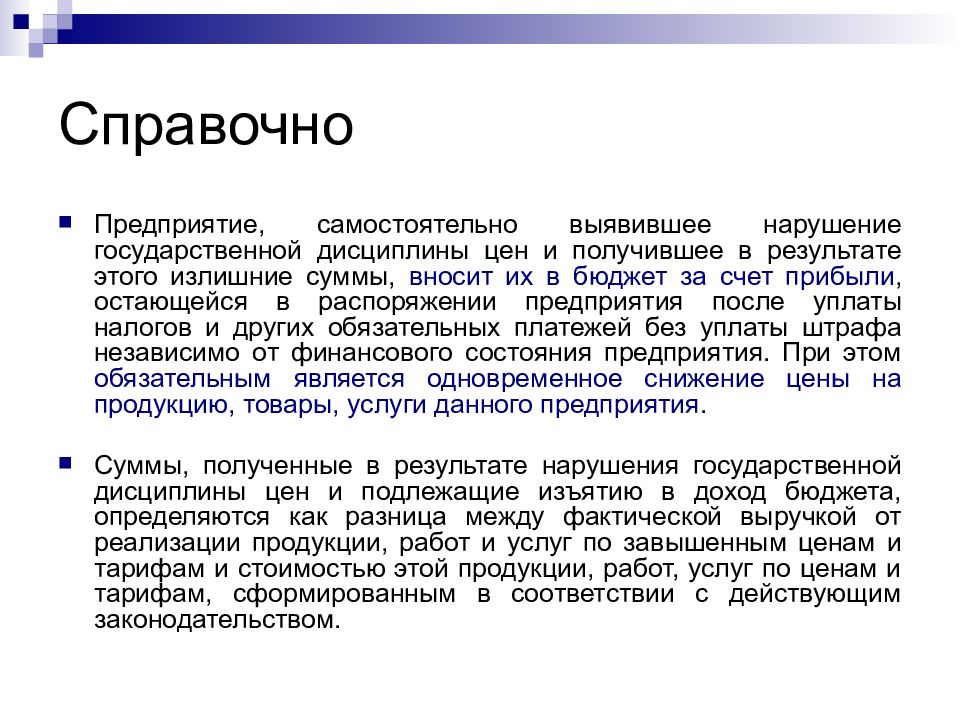 Справочно

Предприятие, самостоятельно выявившее нарушение государственной дисциплины цен и получившее в результате этого излишние суммы, вносит их в бюджет за счет прибыли, остающейся в распоряжении предприятия после уплаты налогов и других обязательных платежей без уплаты штрафа независимо от финансового состояния предприятия. При этом обязательным является одновременное снижение цены на продукцию, товары, услуги данного предприятия.

Суммы, полученные в результате нарушения государственной дисциплины цен и подлежащие изъятию в доход бюджета, определяются как разница между фактической выручкой от реализации продукции, работ и услуг по завышенным ценам и тарифам и стоимостью этой продукции, работ, услуг по ценам и тарифам, сформированным в соответствии с действующим законодательством.